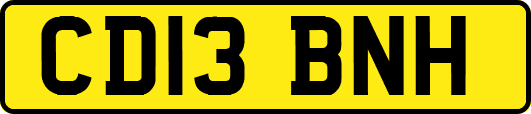 CD13 BNH